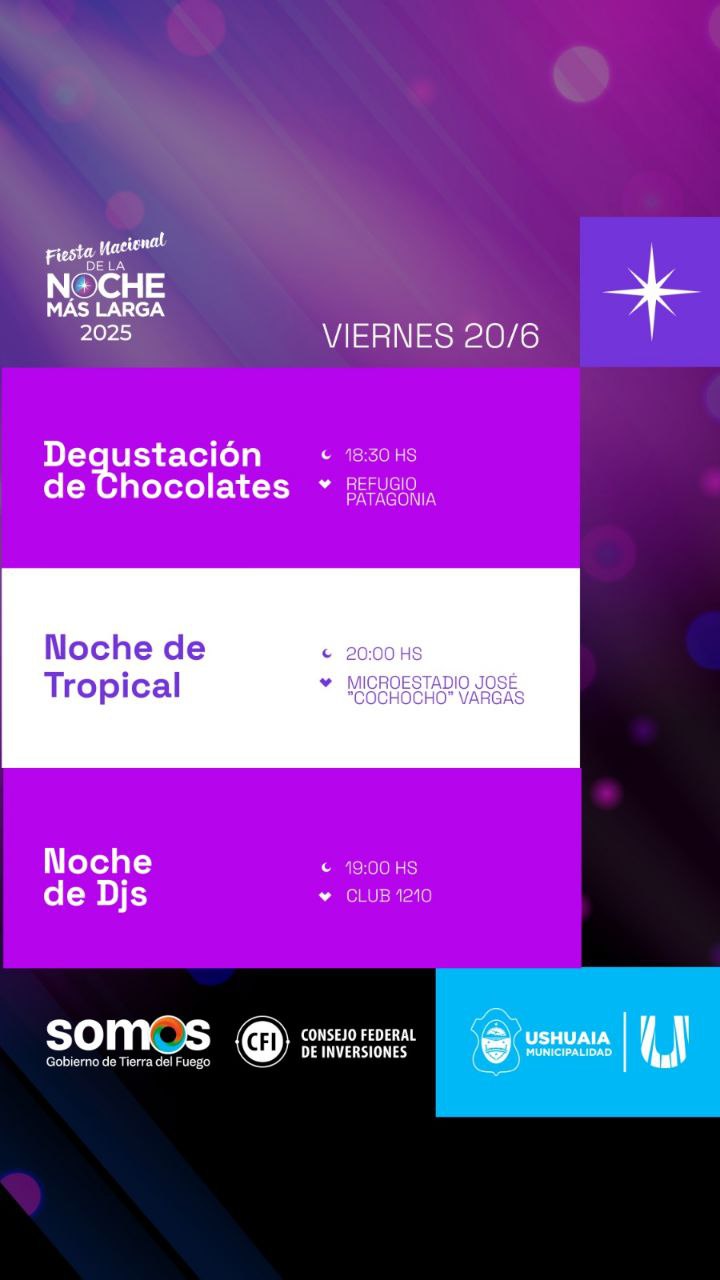 Fiesta Nacional
DE LA
NOCHE
MÁS LARGA
2025

VIERNES 20/6

Degustación de Chocolates

18:30 HS
REFUGIO PATAGONIA

Noche de Tropical

20:00 HS
MICROESTADIO JOSÉ "COCHOCHO" VARGAS

Noche de Djs

19:00 HS
CLUB 1210

somos
Gobierno de Tierra del Fuego

CFI
CONSEJO FEDERAL
DE INVERSIONES

USHUAIA
MUNICIPALIDAD